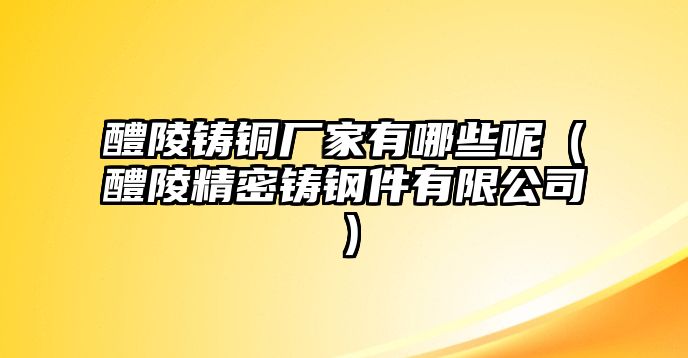 醴陵铸铜厂家有哪些呢（醴陵精密铸钢件有限公司）